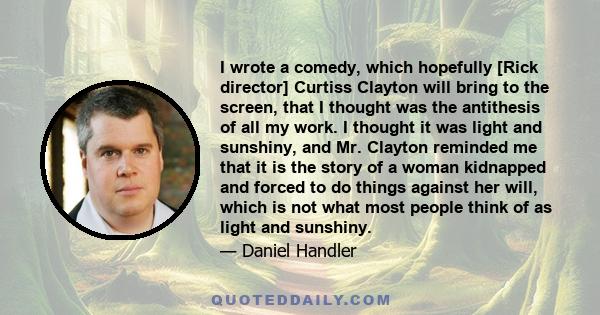 I wrote a comedy, which hopefully [Rick director] Curtiss Clayton will bring to the screen, that I thought was the antithesis of all my work. I thought it was light and sunshiny, and Mr. Clayton reminded me that it is the story of a woman kidnapped and forced to do things against her will, which is not what most people think of as light and sunshiny.

— Daniel Handler

QUOTEDDAILY.COM